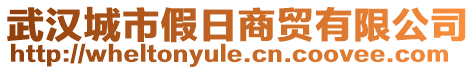 武汉城市假日商贸有限公司
http://wheltonyule.cn.coovee.com